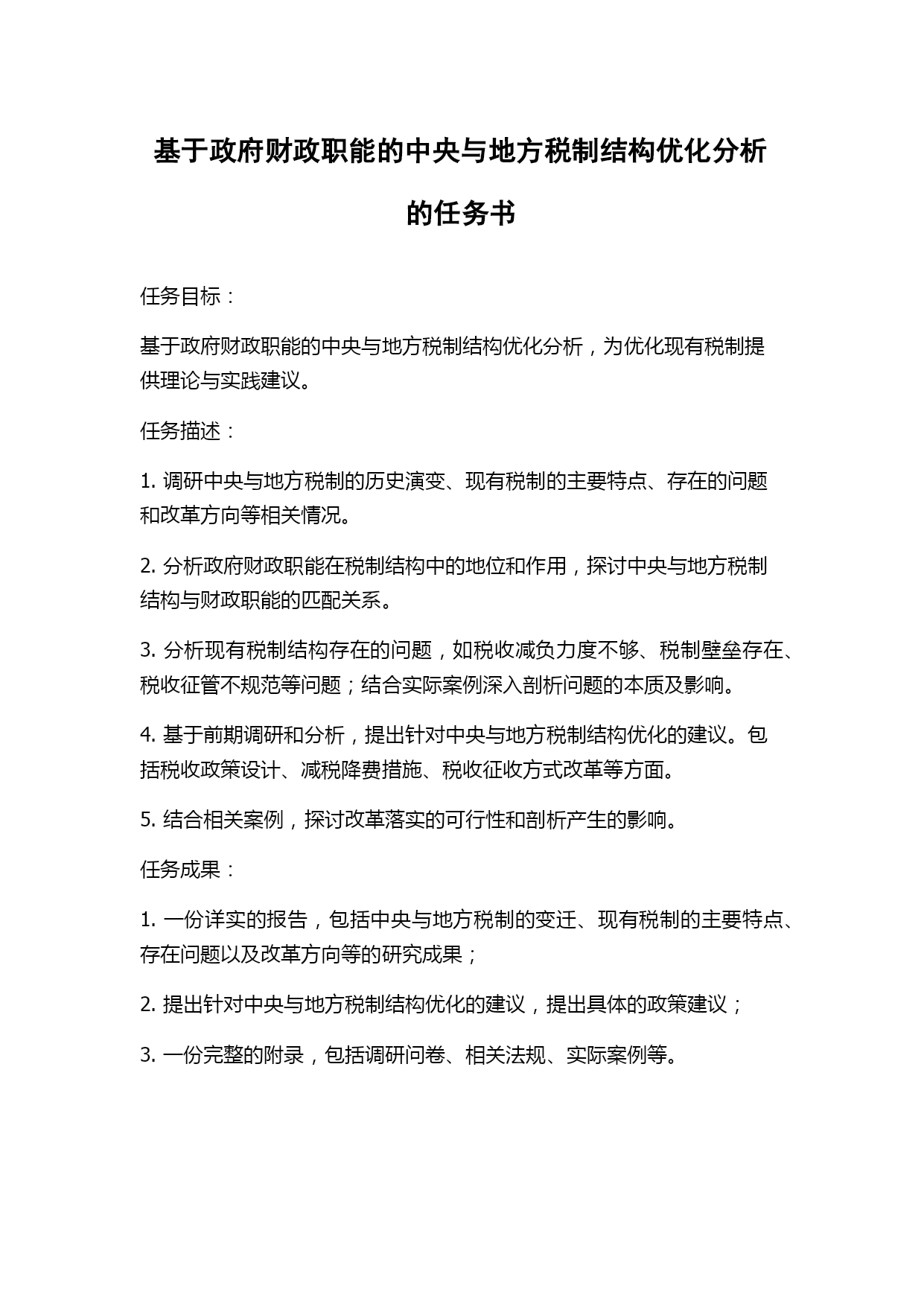 基于政府财政职能的中央与地方税制结构优化分析的任务书

任务目标：

基于政府财政职能的中央与地方税制结构优化分析，为优化现有税制提供理论与实践建议。

任务描述：

1. 调研中央与地方税制的历史演变、现有税制的主要特点、存在的问题和改革方向等相关情况。

2. 分析政府财政职能在税制结构中的地位和作用，探讨中央与地方税制结构与财政职能的匹配关系。

3. 分析现有税制结构存在的问题，如税收减负力度不够、税制壁垒存在、税收征管不规范等问题；结合实际案例深入剖析问题的本质及影响。

4. 基于前期调研和分析，提出针对中央与地方税制结构优化的建议。包括税收政策设计、减税降费措施、税收征收方式改革等方面。

5. 结合相关案例，探讨改革落实的可行性和剖析产生的影响。

任务成果：

1. 一份详实的报告，包括中央与地方税制的变迁、现有税制的主要特点、存在问题以及改革方向等的研究成果；

2. 提出针对中央与地方税制结构优化的建议，提出具体的政策建议；

3. 一份完整的附录，包括调研问卷、相关法规、实际案例等。